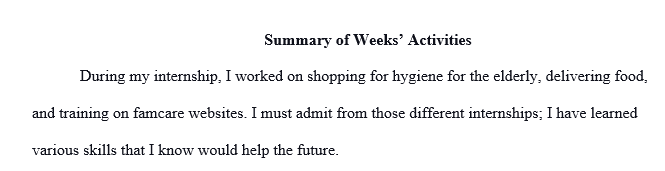 Summary of Weeks' Activities

During my internship, I worked on shopping for hygiene for the elderly, delivering food, and training on famcare websites. I must admit from those different internships; I have learned various skills that I know would help the future.